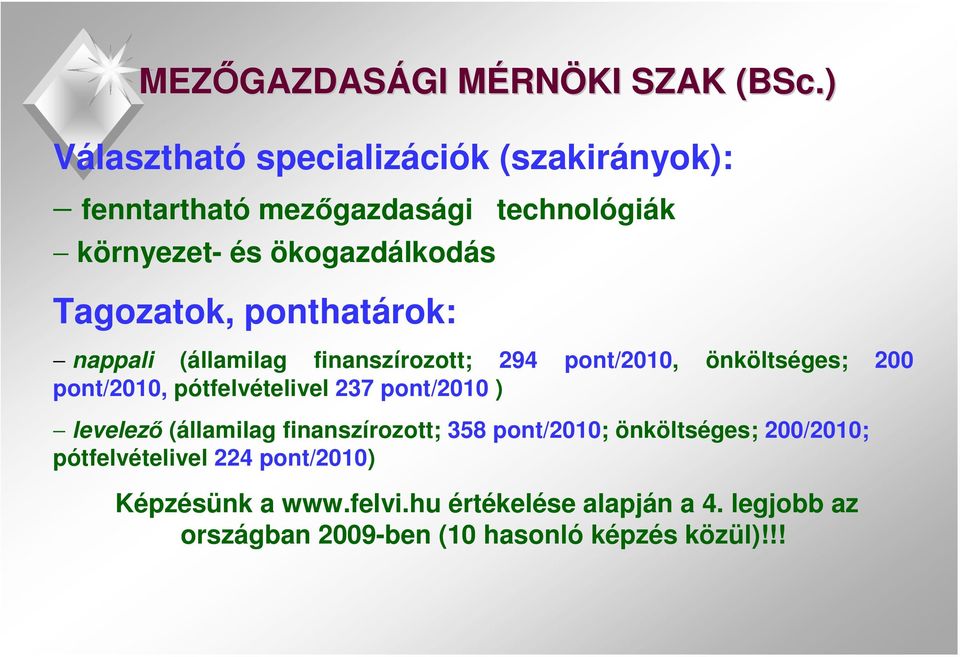 MEZŐGAZDASÁGI MÉRNÖKI SZAK (BSc.)

Választható specializációk (szakirányok):

– fenntartható mezőgazdasági technológiák

– környezet- és ökogazdálkodás

Tagozatok, ponthatárok:

– nappali (államilag finanszírozott; 294 pont/2010, önköltséges; 200 pont/2010, pótfelvételivel 237 pont/2010 )

– levelező (államilag finanszírozott; 358 pont/2010; önköltséges; 200/2010; pótfelvételivel 224 pont/2010)

Képzésünk a www.felvi.hu értékelése alapján a 4. legjobb az országban 2009-ben (10 hasonló képzés közül)!!!